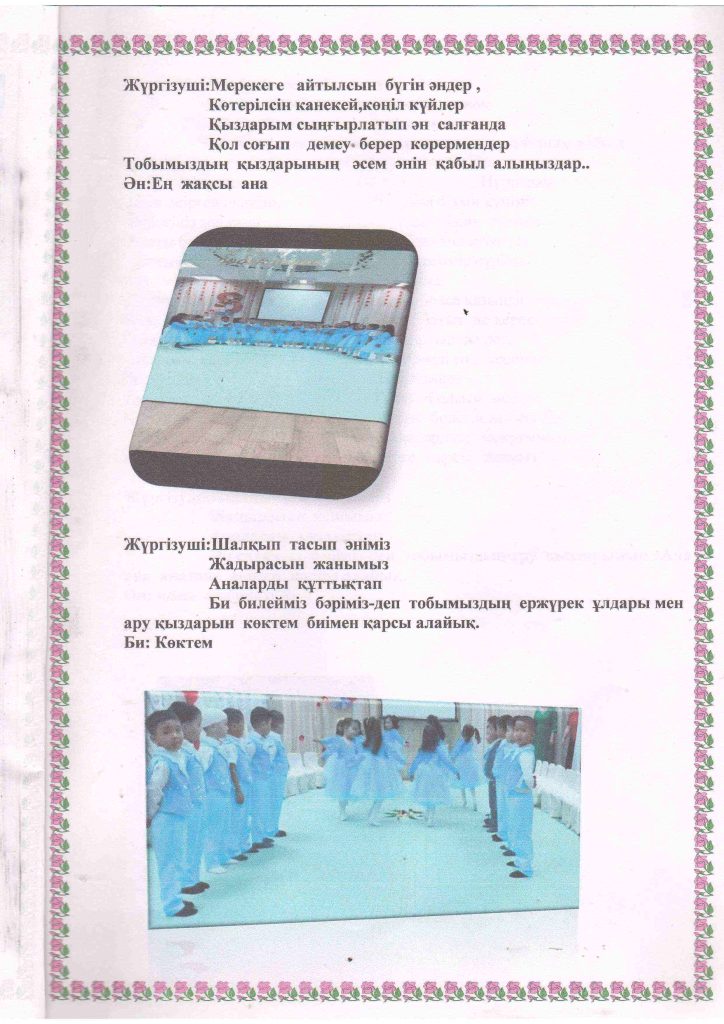 Жүргізуші:Мерекеге айтылсын бүгін әндер ,
Көтерілсін канекей,көңіл күйлер
Қыздарым сыңғырлатып ән салғанда
Қол соғып демеу берер көрермендер
Тобымыздың қыздарының әсем әнін қабыл алыңыздар..
Ән:Ең жақсы ана

Жүргізуші:Шалқып тасып әніміз
Жадырасын жанымыз
Аналарды құттықтап
Би билейміз бәріміз-деп тобымыздың ержүрек ұлдары мен ару қыздарын көктем биімен қарсы алайық.
Би: Көктем